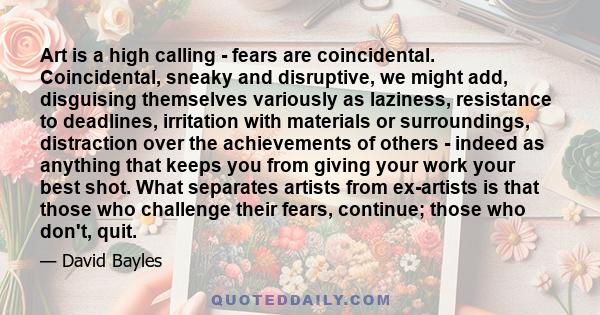 Art is a high calling - fears are coincidental. Coincidental, sneaky and disruptive, we might add, disguising themselves variously as laziness, resistance to deadlines, irritation with materials or surroundings, distraction over the achievements of others - indeed as anything that keeps you from giving your work your best shot. What separates artists from ex-artists is that those who challenge their fears, continue; those who don't, quit.

— David Bayles

QUOTEDDAILY.COM